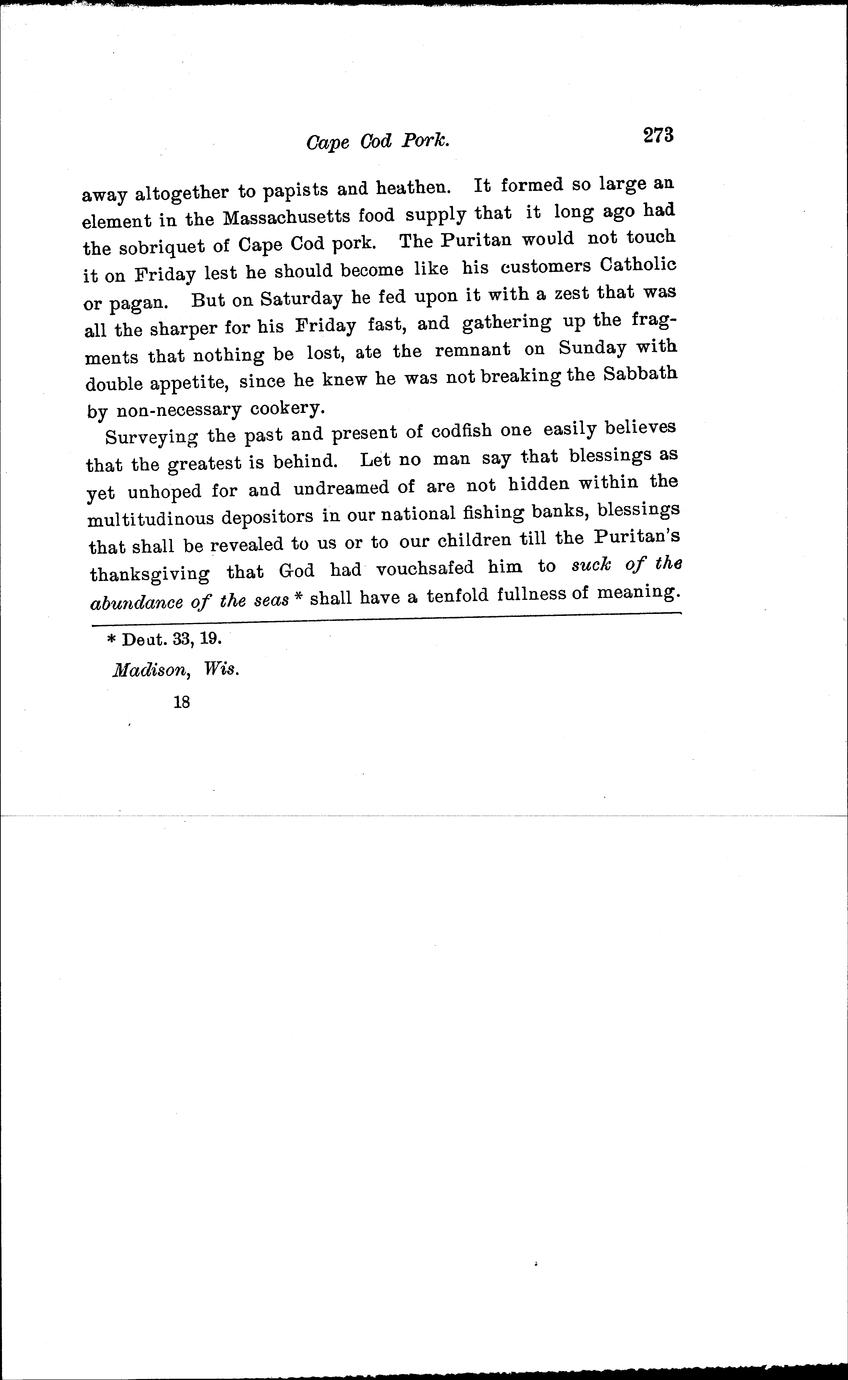 Cape Cod Pork. 273

away altogether to papists and heathen. It formed so large an element in the Massachusetts food supply that it long ago had the sobriquet of Cape Cod pork. The Puritan would not touch it on Friday lest he should become like his customers Catholic or pagan. But on Saturday he fed upon it with a zest that was all the sharper for his Friday fast, and gathering up the fragments that nothing be lost, ate the remnant on Sunday with double appetite, since he knew he was not breaking the Sabbath by non-necessary cookery.

Surveying the past and present of codfish one easily believes that the greatest is behind. Let no man say that blessings as yet unhoped for and undreamed of are not hidden within the multitudinous depositors in our national fishing banks, blessings that shall be revealed to us or to our children till the Puritan's thanksgiving that God had vouchsafed him to suck of the abundance of the seas * shall have a tenfold fullness of meaning.

* Deut. 33, 19.

Madison, Wis.

18